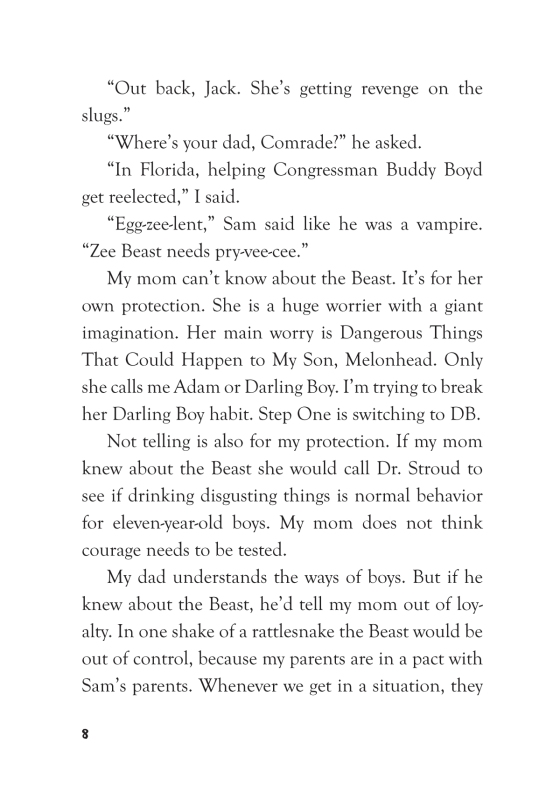 “Out back, Jack. She’s getting revenge on the slugs.”

“Where’s your dad, Comrade?” he asked.

“In Florida, helping Congressman Buddy Boyd get reelected,” I said.

“Egg-zee-lent,” Sam said like he was a vampire. “Zee Beast needs pry-vee-cee.”

My mom can’t know about the Beast. It’s for her own protection. She is a huge worrier with a giant imagination. Her main worry is Dangerous Things That Could Happen to My Son, Melonhead. Only she calls me Adam or Darling Boy. I’m trying to break her Darling Boy habit. Step One is switching to DB.

Not telling is also for my protection. If my mom knew about the Beast she would call Dr. Stroud to see if drinking disgusting things is normal behavior for eleven-year-old boys. My mom does not think courage needs to be tested.

My dad understands the ways of boys. But if he knew about the Beast, he’d tell my mom out of loyalty. In one shake of a rattlesnake the Beast would be out of control, because my parents are in a pact with Sam’s parents. Whenever we get in a situation, they

8